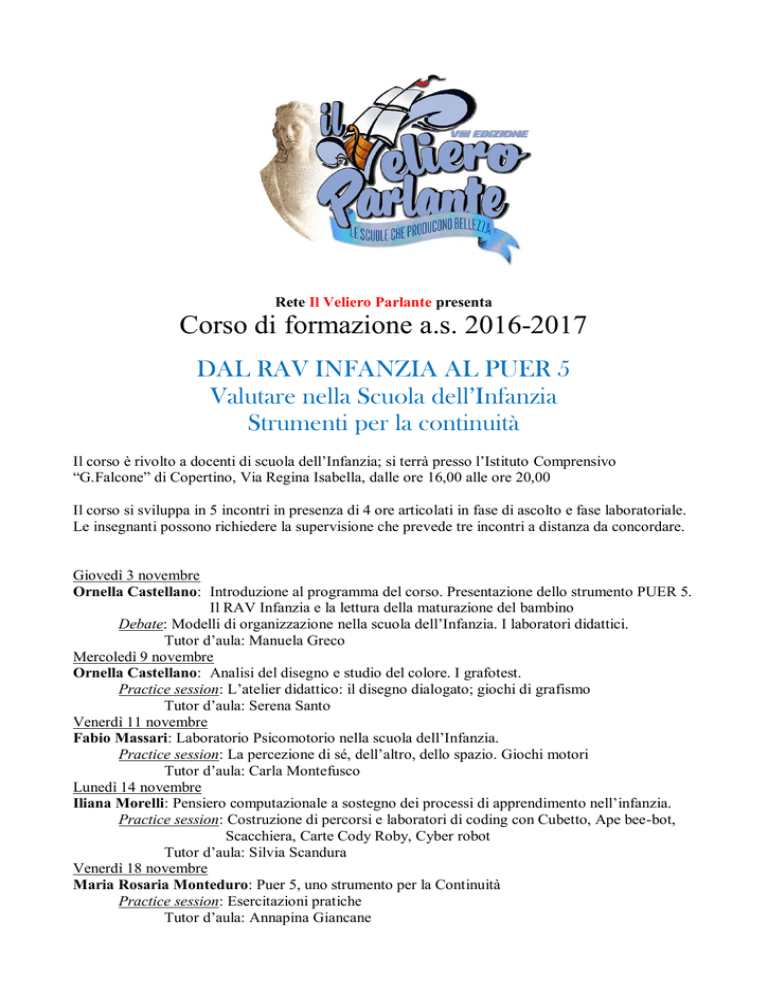 il Veliero Parlante
VIII EDIZIONE
LE SCUOLE CHE PRODUCONO BELLEZZA

Rete Il Veliero Parlante presenta

Corso di formazione a.s. 2016-2017

DAL RAV INFANZIA AL PUER 5

Valutare nella Scuola dell'Infanzia
Strumenti per la continuità

Il corso è rivolto a docenti di scuola dell'Infanzia; si terrà presso l'Istituto Comprensivo "G.Falcone" di Copertino, Via Regina Isabella, dalle ore 16,00 alle ore 20,00

Il corso si sviluppa in 5 incontri in presenza di 4 ore articolati in fase di ascolto e fase laboratoriale. Le insegnanti possono richiedere la supervisione che prevede tre incontri a distanza da concordare.

Giovedì 3 novembre
Ornella Castellano: Introduzione al programma del corso. Presentazione dello strumento PUER 5. Il RAV Infanzia e la lettura della maturazione del bambino
Debate: Modelli di organizzazione nella scuola dell'Infanzia. I laboratori didattici.
Tutor d'aula: Manuela Greco
Mercoledì 9 novembre
Ornella Castellano: Analisi del disegno e studio del colore. I grafotest.
Practice session: L'atelier didattico: il disegno dialogato; giochi di grafismo
Tutor d'aula: Serena Santo
Venerdì 11 novembre
Fabio Massari: Laboratorio Psicomotorio nella scuola dell'Infanzia.
Practice session: La percezione di sé, dell'altro, dello spazio. Giochi motori
Tutor d'aula: Carla Montefusco
Lunedì 14 novembre
Iliana Morelli: Pensiero computazionale a sostegno dei processi di apprendimento nell'infanzia.
Practice session: Costruzione di percorsi e laboratori di coding con Cubetto, Ape bee-bot, Scacchiera, Carte Cody Roby, Cyber robot
Tutor d'aula: Silvia Scandura
Venerdì 18 novembre
Maria Rosaria Monteduro: Puer 5, uno strumento per la Continuità
Practice session: Esercitazioni pratiche
Tutor d'aula: Annapina Giancane